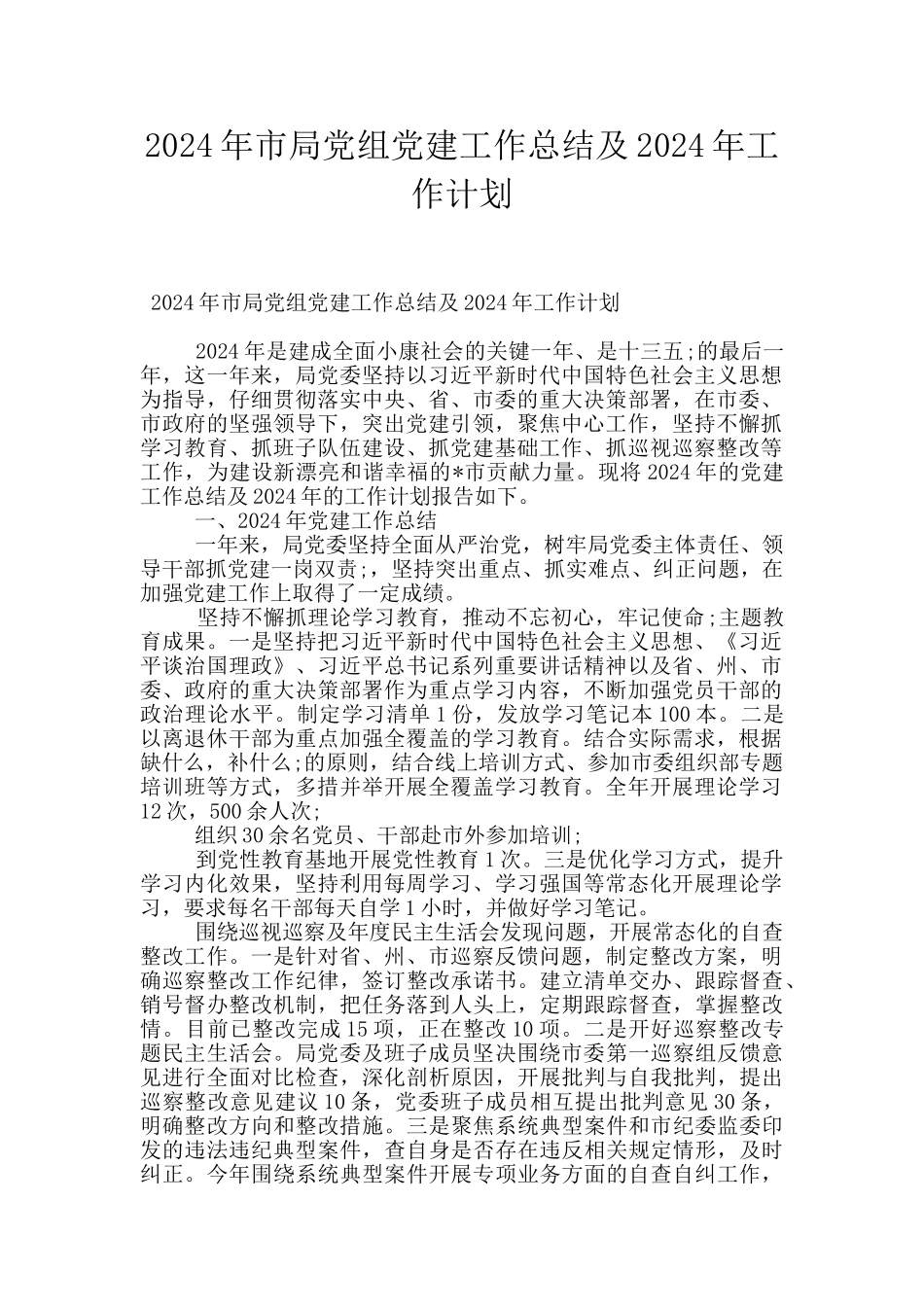 2024年市局党组党建工作总结及2024年工作计划

2024年市局党组党建工作总结及2024年工作计划

2024年是建成全面小康社会的关键一年、是十三五;的最后一年，这一年来，局党委坚持以习近平新时代中国特色社会主义思想为指导，仔细贯彻落实中央、省、市委的重大决策部署，在市委、市政府的坚强领导下，突出党建引领，聚焦中心工作，坚持不懈抓学习教育、抓班子队伍建设、抓党建基础工作、抓巡视巡察整改等工作，为建设新漂亮和谐幸福的*市贡献力量。现将2024年的党建工作总结及2024年的工作计划报告如下。

一、2024年党建工作总结

一年来，局党委坚持全面从严治党，树牢局党委主体责任、领导干部抓党建一岗双责;，坚持突出重点、抓实难点、纠正问题，在加强党建工作上取得了一定成绩。

坚持不懈抓理论学习教育，推动不忘初心，牢记使命;主题教育成果。一是坚持把习近平新时代中国特色社会主义思想、《习近平谈治国理政》、习近平总书记系列重要讲话精神以及省、州、市委、政府的重大决策部署作为重点学习内容，不断加强党员干部的政治理论水平。制定学习清单1份，发放学习笔记本100本。二是以离退休干部为重点加强全覆盖的学习教育。结合实际需求，根据缺什么，补什么;的原则，结合线上培训方式、参加市委组织部专题培训班等方式，多措并举开展全覆盖学习教育。全年开展理论学习12次，500余人次;

组织30余名党员、干部赴市外参加培训;

到党性教育基地开展党性教育1次。三是优化学习方式，提升学习内化效果，坚持利用每周学习、学习强国等常态化开展理论学习，要求每名干部每天自学1小时，并做好学习笔记。

围绕巡视巡察及年度民主生活会发现问题，开展常态化的自查整改工作。一是针对省、州、市巡察反馈问题，制定整改方案，明确巡察整改工作纪律，签订整改承诺书。建立清单交办、跟踪督查、销号督办整改机制，把任务落到人头上，定期跟踪督查，掌握整改情。目前已整改完成15项，正在整改10项。二是开好巡察整改专题民主生活会。局党委及班子成员坚决围绕市委第一巡察组反馈意见进行全面对比检查，深化剖析原因，开展批判与自我批判，提出巡察整改意见建议10条，党委班子成员相互提出批判意见30条，明确整改方向和整改措施。三是聚焦系统典型案件和市纪委监委印发的违法违纪典型案件，查自身是否存在违反相关规定情形，及时纠正。今年围绕系统典型案件开展专项业务方面的自查自纠工作，